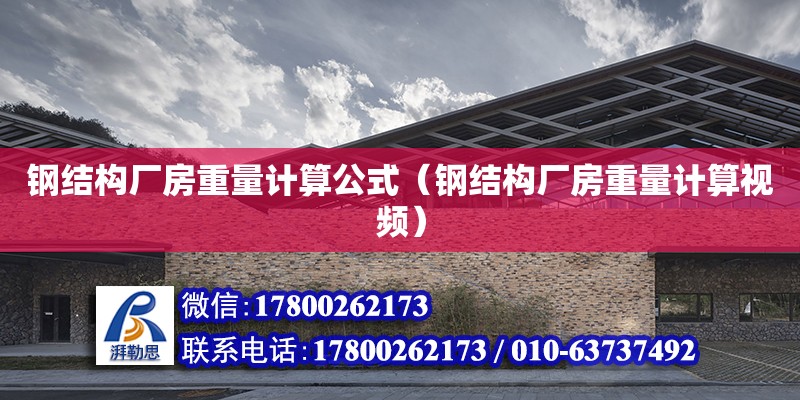 钢结构厂房重量计算公式（钢结构厂房重量计算视频）

湃勒思

微信:17800262173

联系电话:17800262173 / 010-63737492